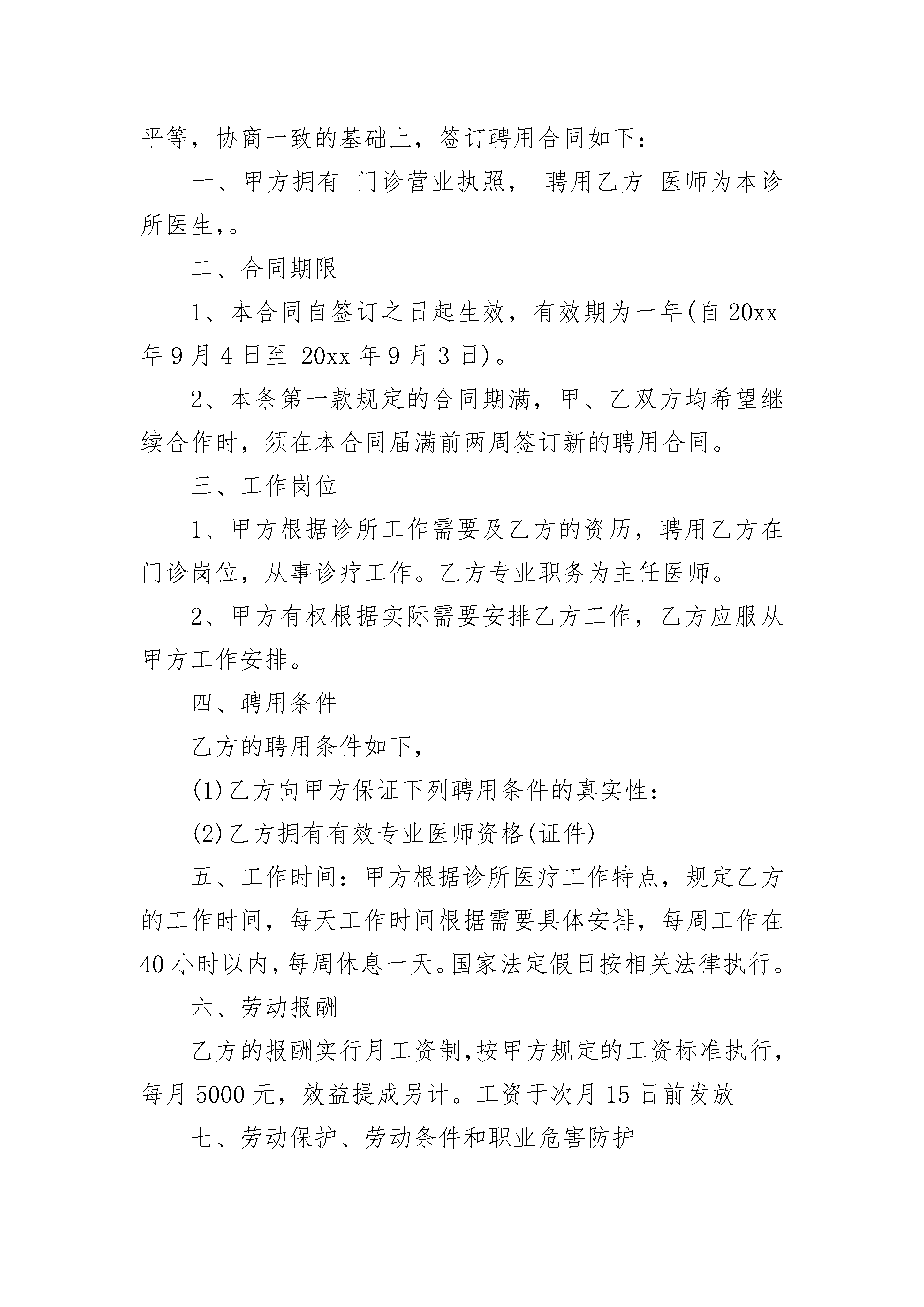 平等，协商一致的基础上，签订聘用合同如下：

一、甲方拥有 门诊营业执照， 聘用乙方 医师为本诊所医生,。

二、合同期限

1、本合同自签订之日起生效，有效期为一年(自 20xx 年 9 月 4 日至 20xx 年 9 月 3 日)。

2、本条第一款规定的合同期满，甲、乙双方均希望继续合作时，须在本合同届满前两周签订新的聘用合同。

三、工作岗位

1、甲方根据诊所工作需要及乙方的资历，聘用乙方在门诊岗位，从事诊疗工作。乙方专业职务为主任医师。

2、甲方有权根据实际需要安排乙方工作，乙方应服从甲方工作安排。

四、聘用条件

乙方的聘用条件如下，

(1)乙方向甲方保证下列聘用条件的真实性：

(2)乙方拥有有效专业医师资格(证件)

五、工作时间：甲方根据诊所医疗工作特点，规定乙方的工作时间，每天工作时间根据需要具体安排，每周工作在 40 小时以内，每周休息一天。国家法定假日按相关法律执行。

六、劳动报酬

乙方的报酬实行月工资制,按甲方规定的工资标准执行，每月 5000 元，效益提成另计。工资于次月 15 日前发放

七、劳动保护、劳动条件和职业危害防护